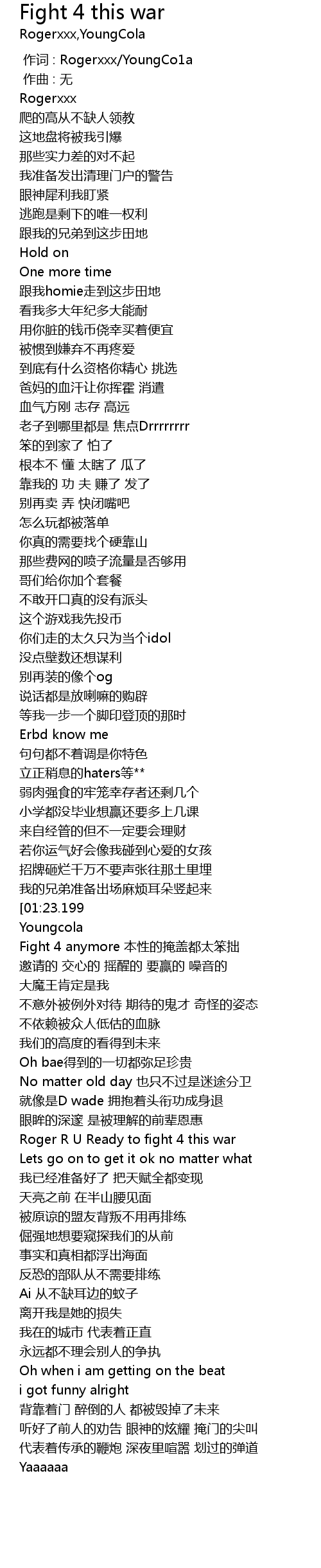 Fight 4 this war
Rogerxxx,YoungCola

作词 : Rogerxxx/YoungCo1a
作曲 : 无
Rogerxxx
爬的高从不缺人领教
这地盘将被我引爆
那些实力差的对不起
我准备发出清理门户的警告
眼神犀利我盯紧
逃跑是剩下的唯一权利
跟我的兄弟到这步田地
Hold on
One more time
跟我homie走到这步田地
看我多大年纪多大能耐
用你脏的钱币侥幸买着便宜
被惯到嫌弃不再疼爱
到底有什么资格你精心 挑选
爸妈的血汗让你挥霍 消遣
血气方刚 志存 高远
老子到哪里都是 焦点Drrrrrrrr
笨的到家了 怕了
根本不 懂 太瞎了 瓜了
靠我的 功 夫 赚了 发了
别再卖 弄 快闭嘴吧
怎么玩都被落单
你真的需要找个硬靠山
那些费网的喷子流量是否够用
哥们给你加个套餐
不敢开口真的没有派头
这个游戏我先投币
你们走的太久只为当个idol
没点壁数还想谋利
别再装的像个og
说话都是放喇嘛的购辟
等我一步一个脚印登顶的那时
Erbd know me
句句都不着调是你特色
立正稍息的haters等**
弱肉强食的牢笼幸存者还剩几个
小学都没毕业想赢还要多上几课
来自经管的但不一定要会理财
若你运气好会像我碰到心爱的女孩
招牌砸烂千万不要声张往那土里埋
我的兄弟准备出场麻烦耳朵竖起来
[01:23.199
Youngcola
Fight 4 anymore 本性的掩盖都太笨拙
邀请的 交心的 摇醒的 要赢的 噪音的
大魔王肯定是我
不意外被例外对待 期待的鬼才 奇怪的姿态
不依赖被众人低估的血脉
我们的高度的看得到未来
Oh bae得到的一切都弥足珍贵
No matter old day 也只不过是迷途分卫
就像是D wade 拥抱着头衔功成身退
眼眸的深邃 是被理解的前辈恩惠
Roger R U Ready to fight 4 this war
Lets go on to get it ok no matter what
我已经准备好了 把天赋全都变现
天亮之前 在半山腰见面
被原谅的盟友背叛不用再排练
倔强地想要窥探我们的从前
事实和真相都浮出海面
反恐的部队从不需要排练
Ai 从不缺耳边的蚊子
离开我是她的损失
我在的城市 代表着正直
永远都不理会别人的争执
Oh when i am getting on the beat
i got funny alright
背靠着门 醉倒的人 都被毁掉了未来
听好了前人的劝告 眼神的炫耀 掩门的尖叫
代表着传承的鞭炮 深夜里喧嚣 划过的弹道
Yaaaaaa